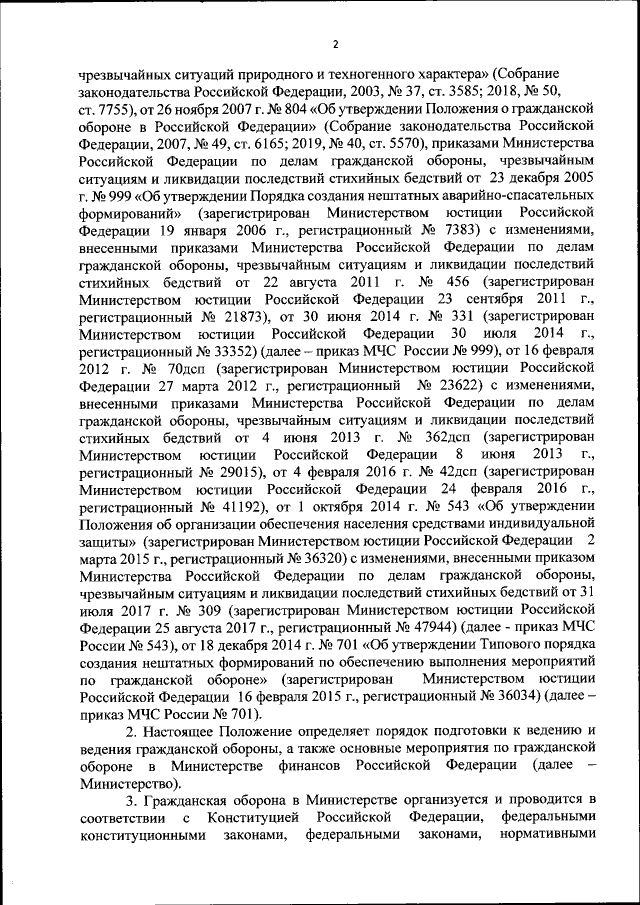 2

чрезвычайных ситуаций природного и техногенного характера» (Собрание законодательства Российской Федерации, 2003, № 37, ст. 3585; 2018, № 50, ст. 7755), от 26 ноября 2007 г. № 804 «Об утверждении Положения о гражданской обороне в Российской Федерации» (Собрание законодательства Российской Федерации, 2007, № 49, ст. 6165; 2019, № 40, ст. 5570), приказами Министерства Российской Федерации по делам гражданской обороны, чрезвычайным ситуациям и ликвидации последствий стихийных бедствий от 23 декабря 2005 г. № 999 «Об утверждении Порядка создания нештатных аварийно-спасательных формирований» (зарегистрирован Министерством юстиции Российской Федерации 19 января 2006 г., регистрационный № 7383) с изменениями, внесенными приказами Министерства Российской Федерации по делам гражданской обороны, чрезвычайным ситуациям и ликвидации последствий стихийных бедствий от 22 августа 2011 г. № 456 (зарегистрирован Министерством юстиции Российской Федерации 23 сентября 2011 г., регистрационный № 21873), от 30 июня 2014 г. № 331 (зарегистрирован Министерством юстиции Российской Федерации 30 июля 2014 г., регистрационный № 33352) (далее – приказ МЧС России № 999), от 16 февраля 2012 г. № 70дсп (зарегистрирован Министерством юстиции Российской Федерации 27 марта 2012 г., регистрационный № 23622) с изменениями, внесенными приказами Министерства Российской Федерации по делам гражданской обороны, чрезвычайным ситуациям и ликвидации последствий стихийных бедствий от 4 июня 2013 г. № 362дсп (зарегистрирован Министерством юстиции Российской Федерации 8 июня 2013 г., регистрационный № 29015), от 4 февраля 2016 г. № 42дсп (зарегистрирован Министерством юстиции Российской Федерации 24 февраля 2016 г., регистрационный № 41192), от 1 октября 2014 г. № 543 «Об утверждении Положения об организации обеспечения населения средствами индивидуальной защиты» (зарегистрирован Министерством юстиции Российской Федерации 2 марта 2015 г., регистрационный № 36320) с изменениями, внесенными приказом Министерства Российской Федерации по делам гражданской обороны, чрезвычайным ситуациям и ликвидации последствий стихийных бедствий от 31 июля 2017 г. № 309 (зарегистрирован Министерством юстиции Российской Федерации 25 августа 2017 г., регистрационный № 47944) (далее - приказ МЧС России № 543), от 18 декабря 2014 г. № 701 «Об утверждении Типового порядка создания нештатных формирований по обеспечению выполнения мероприятий по гражданской обороне» (зарегистрирован Министерством юстиции Российской Федерации 16 февраля 2015 г., регистрационный № 36034) (далее – приказ МЧС России № 701).

2. Настоящее Положение определяет порядок подготовки к ведению и ведения гражданской обороны, а также основные мероприятия по гражданской обороне в Министерстве финансов Российской Федерации (далее – Министерство).

3. Гражданская оборона в Министерстве организуется и проводится в соответствии с Конституцией Российской Федерации, федеральными конституционными законами, федеральными законами, нормативными